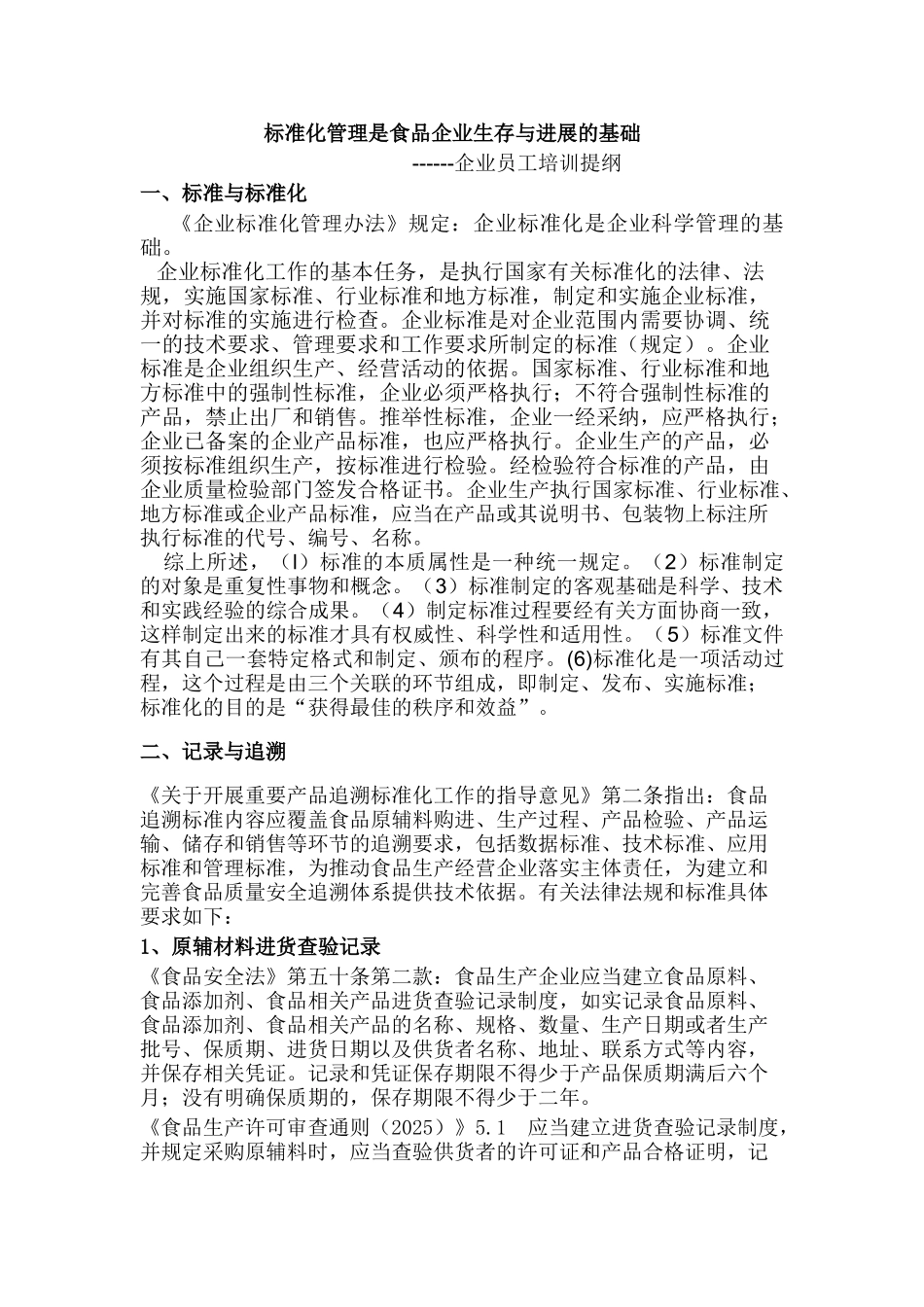 标准化管理是食品企业生存与进展的基础
------企业员工培训提纲

一、标准与标准化

《企业标准化管理办法》规定：企业标准化是企业科学管理的基础。

企业标准化工作的基本任务，是执行国家有关标准化的法律、法规，实施国家标准、行业标准和地方标准，制定和实施企业标准，并对标准的实施进行检查。企业标准是对企业范围内需要协调、统一的技术要求、管理要求和工作要求所制定的标准（规定）。企业标准是企业组织生产、经营活动的依据。国家标准、行业标准和地方标准中的强制性标准，企业必须严格执行；不符合强制性标准的产品，禁止出厂和销售。推举性标准，企业一经采纳，应严格执行；企业已备案的企业产品标准，也应严格执行。企业生产的产品，必须按标准组织生产，按标准进行检验。经检验符合标准的产品，由企业质量检验部门签发合格证书。企业生产执行国家标准、行业标准、地方标准或企业产品标准，应当在产品或其说明书、包装物上标注所执行标准的代号、编号、名称。

综上所述，（I）标准的本质属性是一种统一规定。（2）标准制定的对象是重复性事物和概念。（3）标准制定的客观基础是科学、技术和实践经验的综合成果。（4）制定标准过程要经有关方面协商一致，这样制定出来的标准才具有权威性、科学性和适用性。（5）标准文件有其自己一套特定格式和制定、颁布的程序。(6)标准化是一项活动过程，这个过程是由三个关联的环节组成，即制定、发布、实施标准；标准化的目的是“获得最佳的秩序和效益”。

二、记录与追溯

《关于开展重要产品追溯标准化工作的指导意见》第二条指出：食品追溯标准内容应覆盖食品原辅料购进、生产过程、产品检验、产品运输、储存和销售等环节的追溯要求，包括数据标准、技术标准、应用标准和管理标准，为推动食品生产经营企业落实主体责任，为建立和完善食品质量安全追溯体系提供技术依据。有关法律法规和标准具体要求如下：

1、原辅材料进货查验记录

《食品安全法》第五十条第二款：食品生产企业应当建立食品原料、食品添加剂、食品相关产品进货查验记录制度，如实记录食品原料、食品添加剂、食品相关产品的名称、规格、数量、生产日期或者生产批号、保质期、进货日期以及供货者名称、地址、联系方式等内容，并保存相关凭证。记录和凭证保存期限不得少于产品保质期满后六个月；没有明确保质期的，保存期限不得少于二年。

《食品生产许可审查通则（2025）》5.1　应当建立进货查验记录制度，并规定采购原辅料时，应当查验供货者的许可证和产品合格证明，记